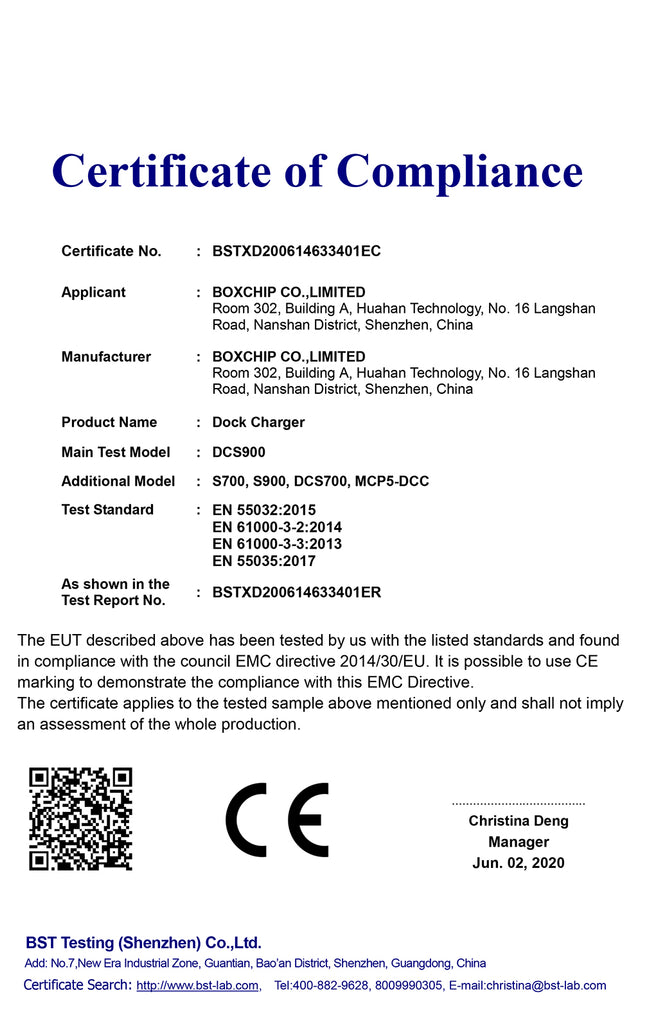 Certificate of Compliance

Certificate No. : BSTXD200614633401EC

Applicant : BOXCHIP CO.,LIMITED
Room 302, Building A, Huahan Technology, No. 16 Langshan Road, Nanshan District, Shenzhen, China

Manufacturer : BOXCHIP CO.,LIMITED
Room 302, Building A, Huahan Technology, No. 16 Langshan Road, Nanshan District, Shenzhen, China

Product Name : Dock Charger

Main Test Model : DCS900

Additional Model : S700, S900, DCS700, MCP5-DCC

Test Standard : EN 55032:2015
EN 61000-3-2:2014
EN 61000-3-3:2013
EN 55035:2017

As shown in the Test Report No. : BSTXD200614633401ER

The EUT described above has been tested by us with the listed standards and found in compliance with the council EMC directive 2014/30/EU. It is possible to use CE marking to demonstrate the compliance with this EMC Directive.
The certificate applies to the tested sample above mentioned only and shall not imply an assessment of the whole production.

CE

Christina Deng
Manager
Jun. 02, 2020

BST Testing (Shenzhen) Co.,Ltd.
Add: No.7,New Era Industrial Zone, Guantian, Bao'an District, Shenzhen, Guangdong, China
Certificate Search: http://www.bst-lab.com, Tel:400-882-9628, 8009990305, E-mail:christina@bst-lab.com